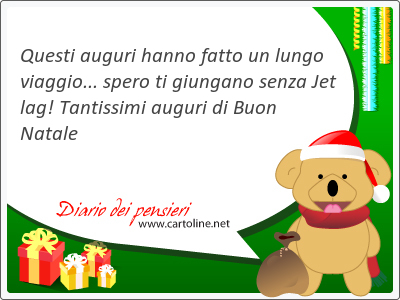 Questi auguri hanno fatto un lungo viaggio... spero ti giungano senza Jet lag! Tantissimi auguri di Buon Natale

Diario dei pensieri

www.cartoline.net